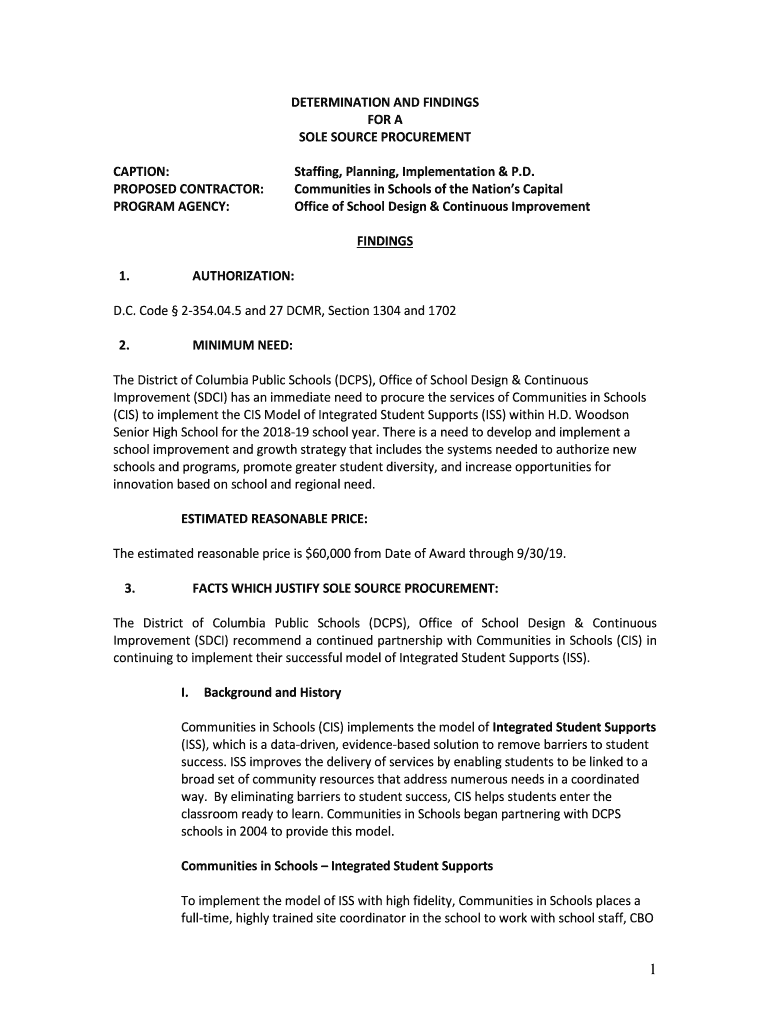 DETERMINATION AND FINDINGS
FOR A
SOLE SOURCE PROCUREMENT

CAPTION: Staffing, Planning, Implementation & P.D.
PROPOSED CONTRACTOR: Communities in Schools of the Nation's Capital
PROGRAM AGENCY: Office of School Design & Continuous Improvement

FINDINGS

1. AUTHORIZATION:

D.C. Code § 2-354.04.5 and 27 DCMR, Section 1304 and 1702

2. MINIMUM NEED:

The District of Columbia Public Schools (DCPS), Office of School Design & Continuous Improvement (SDCI) has an immediate need to procure the services of Communities in Schools (CIS) to implement the CIS Model of Integrated Student Supports (ISS) within H.D. Woodson Senior High School for the 2018-19 school year. There is a need to develop and implement a school improvement and growth strategy that includes the systems needed to authorize new schools and programs, promote greater student diversity, and increase opportunities for innovation based on school and regional need.

ESTIMATED REASONABLE PRICE:

The estimated reasonable price is $60,000 from Date of Award through 9/30/19.

3. FACTS WHICH JUSTIFY SOLE SOURCE PROCUREMENT:

The District of Columbia Public Schools (DCPS), Office of School Design & Continuous Improvement (SDCI) recommend a continued partnership with Communities in Schools (CIS) in continuing to implement their successful model of Integrated Student Supports (ISS).

I. Background and History

Communities in Schools (CIS) implements the model of Integrated Student Supports (ISS), which is a data-driven, evidence-based solution to remove barriers to student success. ISS improves the delivery of services by enabling students to be linked to a broad set of community resources that address numerous needs in a coordinated way. By eliminating barriers to student success, CIS helps students enter the classroom ready to learn. Communities in Schools began partnering with DCPS schools in 2004 to provide this model.

Communities in Schools – Integrated Student Supports

To implement the model of ISS with high fidelity, Communities in Schools places a full-time, highly trained site coordinator in the school to work with school staff, CBO

1